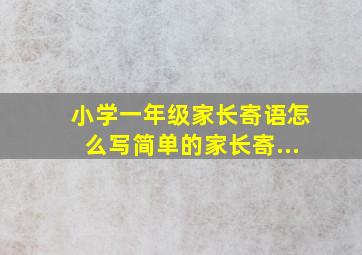 小学一年级家长寄语怎么写简单的家长寄...